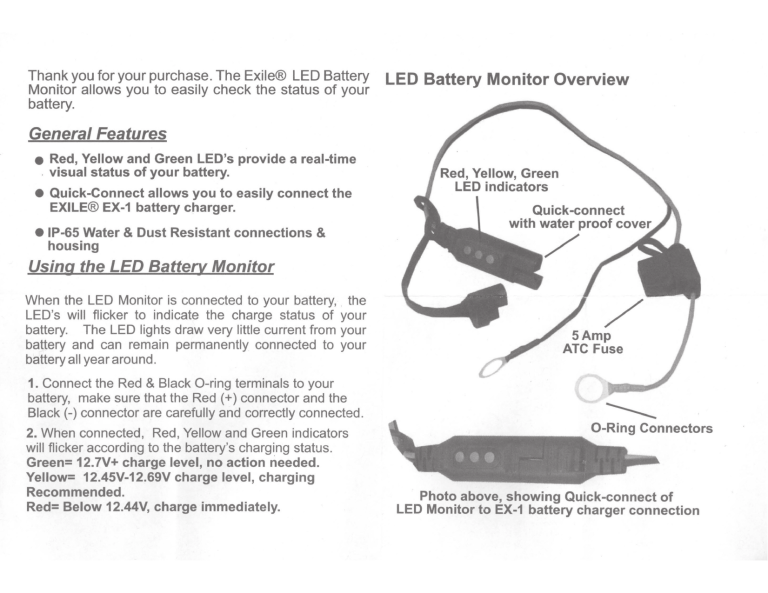 Thank you for your purchase. The Exile® LED Battery Monitor allows you to easily check the status of your battery.

General Features

● Red, Yellow and Green LED's provide a real-time visual status of your battery.

● Quick-Connect allows you to easily connect the EXILE® EX-1 battery charger.

● IP-65 Water & Dust Resistant connections & housing

Using the LED Battery Monitor

When the LED Monitor is connected to your battery, the LED's will flicker to indicate the charge status of your battery. The LED lights draw very little current from your battery and can remain permanently connected to your battery all year around.

1. Connect the Red & Black O-ring terminals to your battery, make sure that the Red (+) connector and the Black (-) connector are carefully and correctly connected.

2. When connected, Red, Yellow and Green indicators will flicker according to the battery's charging status.
Green= 12.7V+ charge level, no action needed.
Yellow= 12.45V-12.69V charge level, charging Recommended.
Red= Below 12.44V, charge immediately.

LED Battery Monitor Overview

Red, Yellow, Green LED indicators

Quick-connect with water proof cover

5 Amp ATC Fuse

O-Ring Connectors

Photo above, showing Quick-connect of LED Monitor to EX-1 battery charger connection